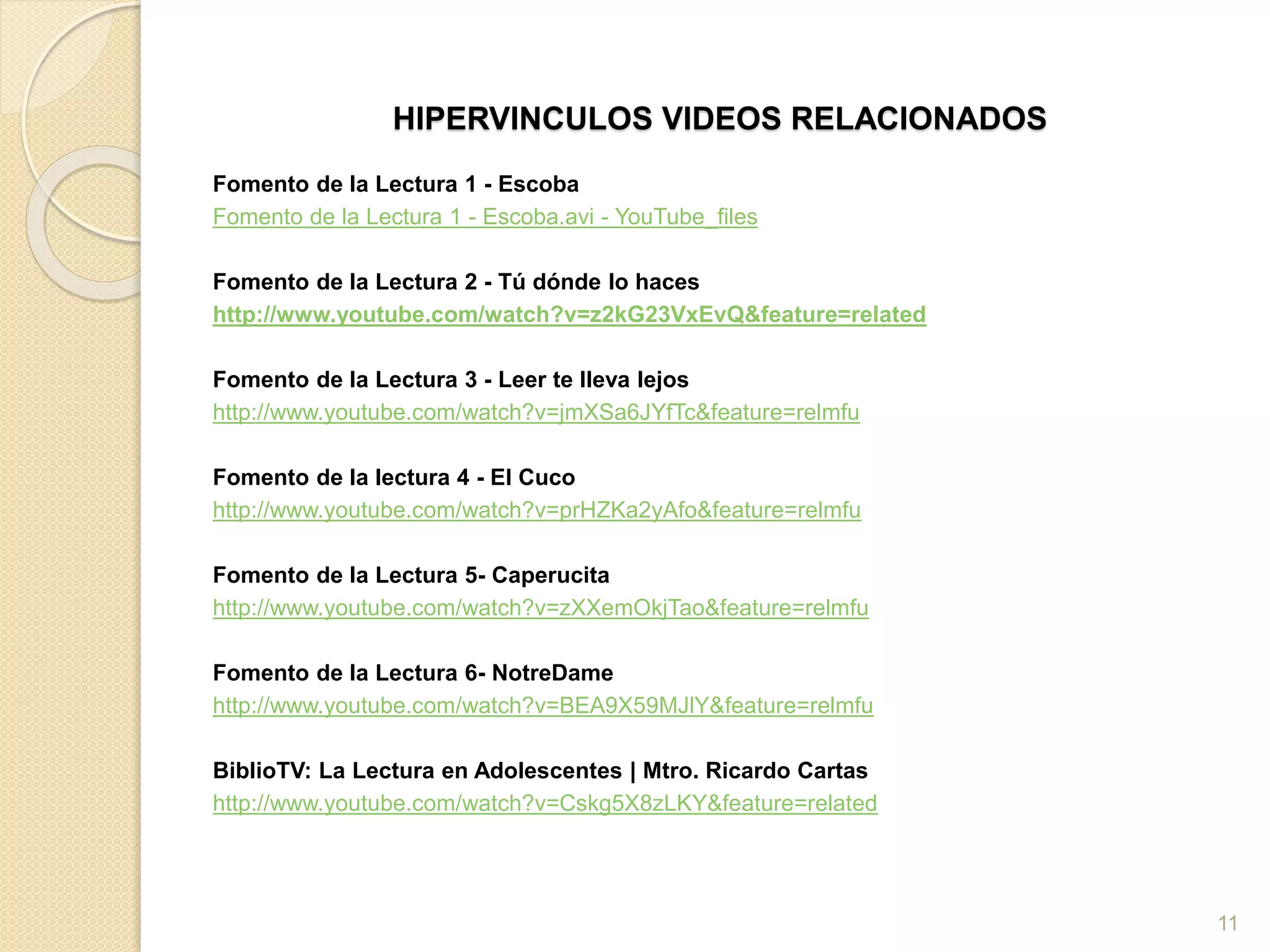 HIPERVINCULOS VIDEOS RELACIONADOS

Fomento de la Lectura 1 - Escoba
Fomento de la Lectura 1 - Escoba.avi - YouTube_files

Fomento de la Lectura 2 - Tú dónde lo haces
http://www.youtube.com/watch?v=z2kG23VxEvQ&feature=related

Fomento de la Lectura 3 - Leer te lleva lejos
http://www.youtube.com/watch?v=jmXSa6JYfTc&feature=relmfu

Fomento de la lectura 4 - El Cuco
http://www.youtube.com/watch?v=prHZKa2yAfo&feature=relmfu

Fomento de la Lectura 5- Caperucita
http://www.youtube.com/watch?v=zXXemOkjTao&feature=relmfu

Fomento de la Lectura 6- NotreDame
http://www.youtube.com/watch?v=BEA9X59MJlY&feature=relmfu

BiblioTV: La Lectura en Adolescentes | Mtro. Ricardo Cartas
http://www.youtube.com/watch?v=Cskg5X8zLKY&feature=related

11